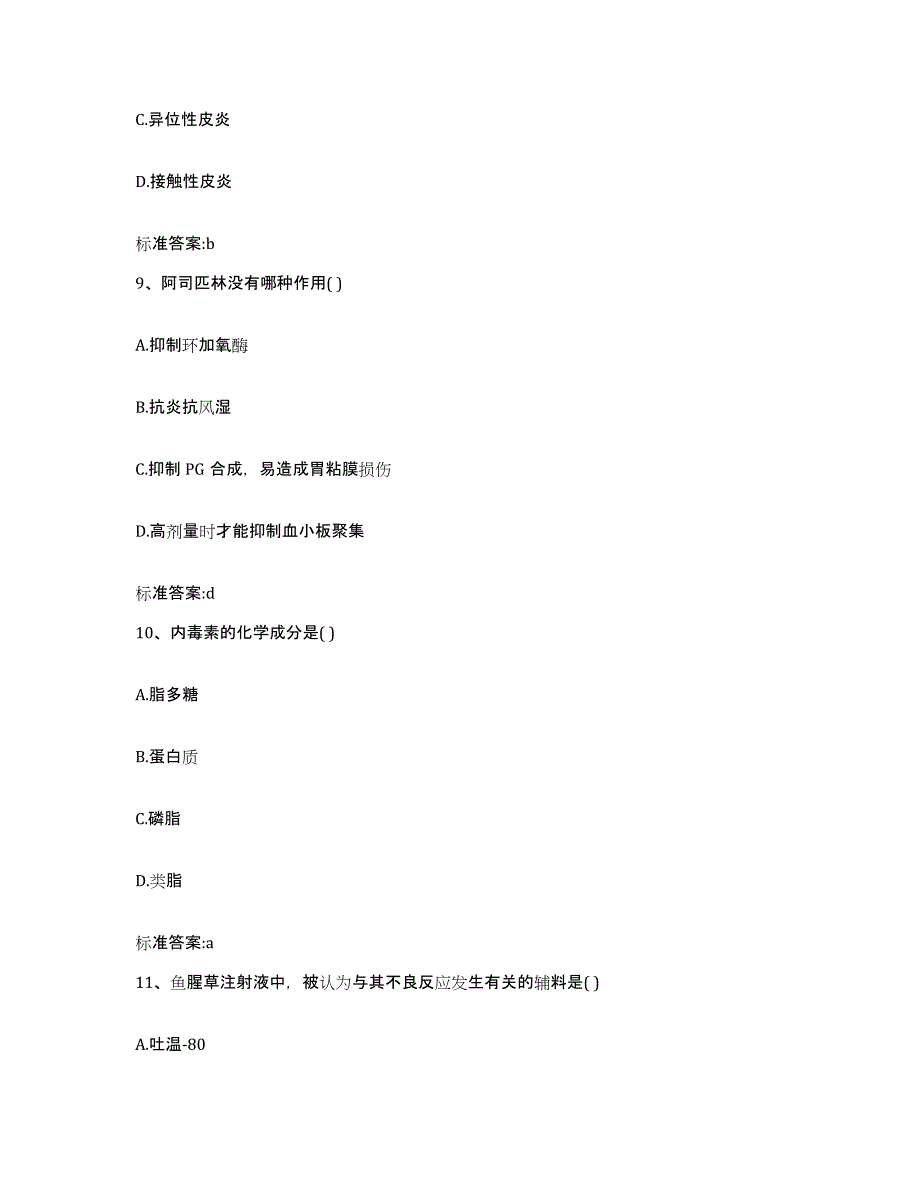 C.异位性皮炎

D.接触性皮炎

标准答案:b

9、阿司匹林没有哪种作用( )

A.抑制环加氧酶

B.抗炎抗风湿

C.抑制 PG 合成，易造成胃粘膜损伤

D.高剂量时才能抑制血小板聚集

标准答案:d

10、内毒素的化学成分是( )

A.脂多糖

B.蛋白质

C.磷脂

D.类脂

标准答案:a

11、鱼腥草注射液中，被认为与其不良反应发生有关的辅料是( )

A.吐温-80